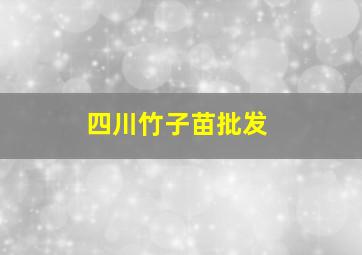 四川竹子苗批发